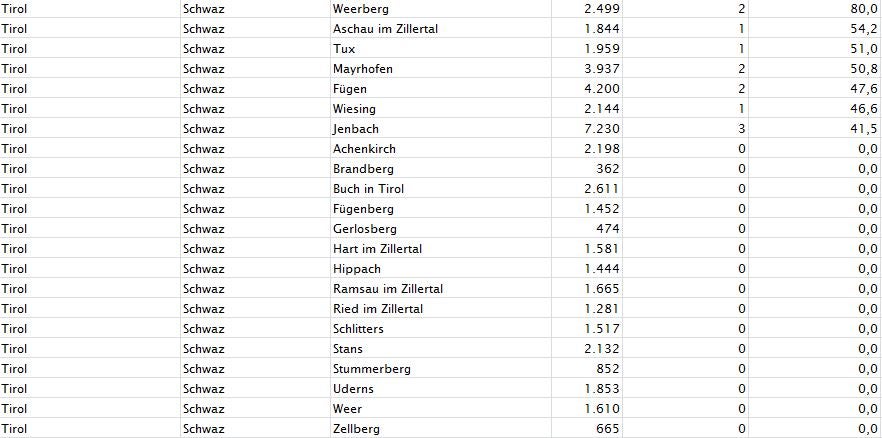 | | | | | | |
|---|---|---|---|---|---|
| Tirol | Schwaz | Weerberg | 2.499 | 2 | 80,0 |
| Tirol | Schwaz | Aschau im Zillertal | 1.844 | 1 | 54,2 |
| Tirol | Schwaz | Tux | 1.959 | 1 | 51,0 |
| Tirol | Schwaz | Mayrhofen | 3.937 | 2 | 50,8 |
| Tirol | Schwaz | Fügen | 4.200 | 2 | 47,6 |
| Tirol | Schwaz | Wiesing | 2.144 | 1 | 46,6 |
| Tirol | Schwaz | Jenbach | 7.230 | 3 | 41,5 |
| Tirol | Schwaz | Achenkirch | 2.198 | 0 | 0,0 |
| Tirol | Schwaz | Brandberg | 362 | 0 | 0,0 |
| Tirol | Schwaz | Buch in Tirol | 2.611 | 0 | 0,0 |
| Tirol | Schwaz | Fügenberg | 1.452 | 0 | 0,0 |
| Tirol | Schwaz | Gerlosberg | 474 | 0 | 0,0 |
| Tirol | Schwaz | Hart im Zillertal | 1.581 | 0 | 0,0 |
| Tirol | Schwaz | Hippach | 1.444 | 0 | 0,0 |
| Tirol | Schwaz | Ramsau im Zillertal | 1.665 | 0 | 0,0 |
| Tirol | Schwaz | Ried im Zillertal | 1.281 | 0 | 0,0 |
| Tirol | Schwaz | Schlitters | 1.517 | 0 | 0,0 |
| Tirol | Schwaz | Stans | 2.132 | 0 | 0,0 |
| Tirol | Schwaz | Stummerberg | 852 | 0 | 0,0 |
| Tirol | Schwaz | Uderns | 1.853 | 0 | 0,0 |
| Tirol | Schwaz | Weer | 1.610 | 0 | 0,0 |
| Tirol | Schwaz | Zellberg | 665 | 0 | 0,0 |